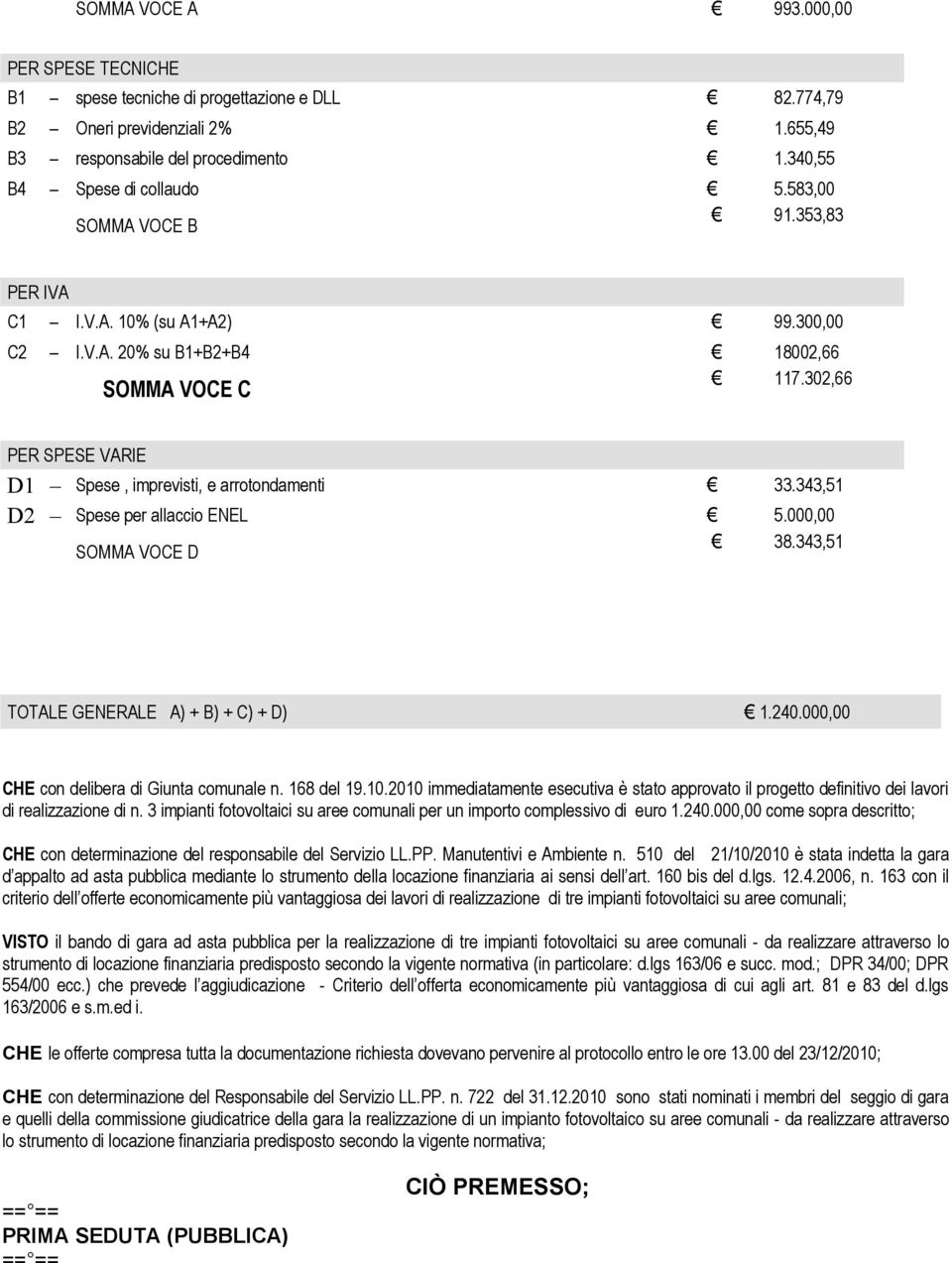 SOMMA VOCE A € 993.000,00

PER SPESE TECNICHE

B1 – spese tecniche di progettazione e DLL € 82.774,79
B2 – Oneri previdenziali 2% € 1.655,49
B3 – responsabile del procedimento € 1.340,55
B4 – Spese di collaudo € 5.583,00
SOMMA VOCE B € 91.353,83

PER IVA

C1 – I.V.A. 10% (su A1+A2) € 99.300,00
C2 – I.V.A. 20% su B1+B2+B4 € 18002,66
SOMMA VOCE C € 117.302,66

PER SPESE VARIE

D1 – Spese , imprevisti, e arrotondamenti € 33.343,51
D2 – Spese per allaccio ENEL € 5.000,00
SOMMA VOCE D € 38.343,51

TOTALE GENERALE A) + B) + C) + D) € 1.240.000,00

CHE con delibera di Giunta comunale n. 168 del 19.10.2010 immediatamente esecutiva è stato approvato il progetto definitivo dei lavori di realizzazione di n. 3 impianti fotovoltaici su aree comunali per un importo complessivo di euro 1.240.000,00 come sopra descritto;

CHE con determinazione del responsabile del Servizio LL.PP. Manutentivi e Ambiente n. 510 del 21/10/2010 è stata indetta la gara d appalto ad asta pubblica mediante lo strumento della locazione finanziaria ai sensi dell art. 160 bis del d.lgs. 12.4.2006, n. 163 con il criterio dell offerte economicamente più vantaggiosa dei lavori di realizzazione di tre impianti fotovoltaici su aree comunali;

VISTO il bando di gara ad asta pubblica per la realizzazione di tre impianti fotovoltaici su aree comunali - da realizzare attraverso lo strumento di locazione finanziaria predisposto secondo la vigente normativa (in particolare: d.lgs 163/06 e succ. mod.; DPR 34/00; DPR 554/00 ecc.) che prevede l aggiudicazione - Criterio dell offerta economicamente più vantaggiosa di cui agli art. 81 e 83 del d.lgs 163/2006 e s.m.ed i.

CHE le offerte compresa tutta la documentazione richiesta dovevano pervenire al protocollo entro le ore 13.00 del 23/12/2010;

CHE con determinazione del Responsabile del Servizio LL.PP. n. 722 del 31.12.2010 sono stati nominati i membri del seggio di gara e quelli della commissione giudicatrice della gara la realizzazione di un impianto fotovoltaico su aree comunali - da realizzare attraverso lo strumento di locazione finanziaria predisposto secondo la vigente normativa;

CIÒ PREMESSO;

==°==
PRIMA SEDUTA (PUBBLICA)
==°==